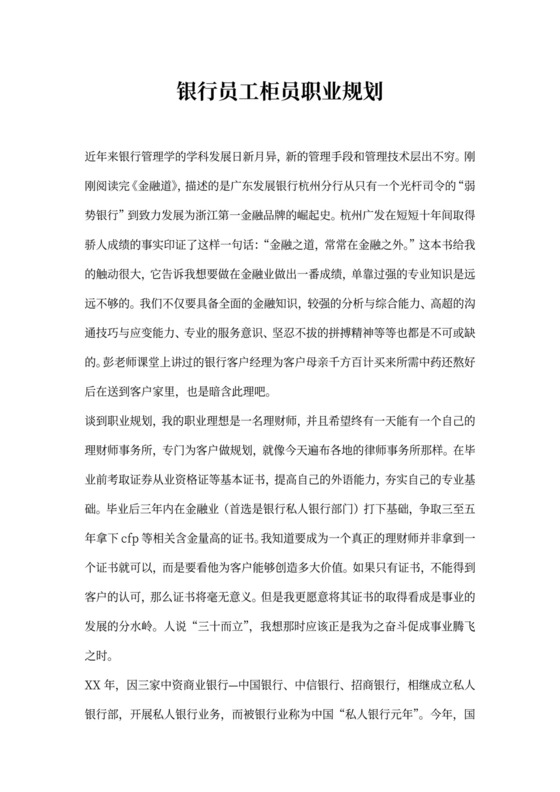 银行员工柜员职业规划

近年来银行管理学的学科发展日新月异，新的管理手段和管理技术层出不穷。刚刚阅读完《金融道》，描述的是广东发展银行杭州分行从只有一个光杆司令的“弱势银行”到致力发展为浙江第一金融品牌的崛起史。杭州广发在短短十年间取得骄人成绩的事实印证了这样一句话：“金融之道，常常在金融之外。”这本书给我的触动很大，它告诉我想要做在金融业做出一番成绩，单靠过强的专业知识是远远不够的。我们不仅要具备全面的金融知识，较强的分析与综合能力、高超的沟通技巧与应变能力、专业的服务意识、坚忍不拔的拼搏精神等等也都是不可或缺的。彭老师课堂上讲过的银行客户经理为客户母亲千方百计买来所需中药还煎好后在送到客户家里，也是暗含此理吧。

谈到职业规划，我的职业理想是一名理财师，并且希望终有一天能有一个自己的理财师事务所，专门为客户做规划，就像今天遍布各地的律师事务所那样。在毕业前考取证券从业资格证等基本证书，提高自己的外语能力，夯实自己的专业基础。毕业后三年内在金融业（首选是银行私人银行部门）打下基础，争取三至五年拿下 cfp 等相关含金量高的证书。我知道要成为一个真正的理财师并非拿到一个证书就可以，而是要看他为客户能够创造多大价值。如果只有证书，不能得到客户的认可，那么证书将毫无意义。但是我更愿意将其证书的取得看成是事业的发展的分水岭。人说“三十而立”，我想那时应该正是我为之奋斗促成事业腾飞之时。

XX 年，因三家中资商业银行—中国银行、中信银行、招商银行，相继成立私人银行部，开展私人银行业务，而被银行业称为中国“私人银行元年”。今年，国